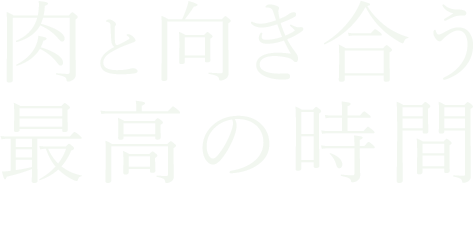 肉と向き合う
最高の時間